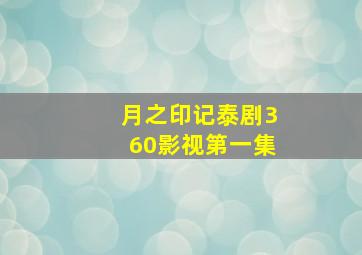 月之印记泰剧360影视第一集